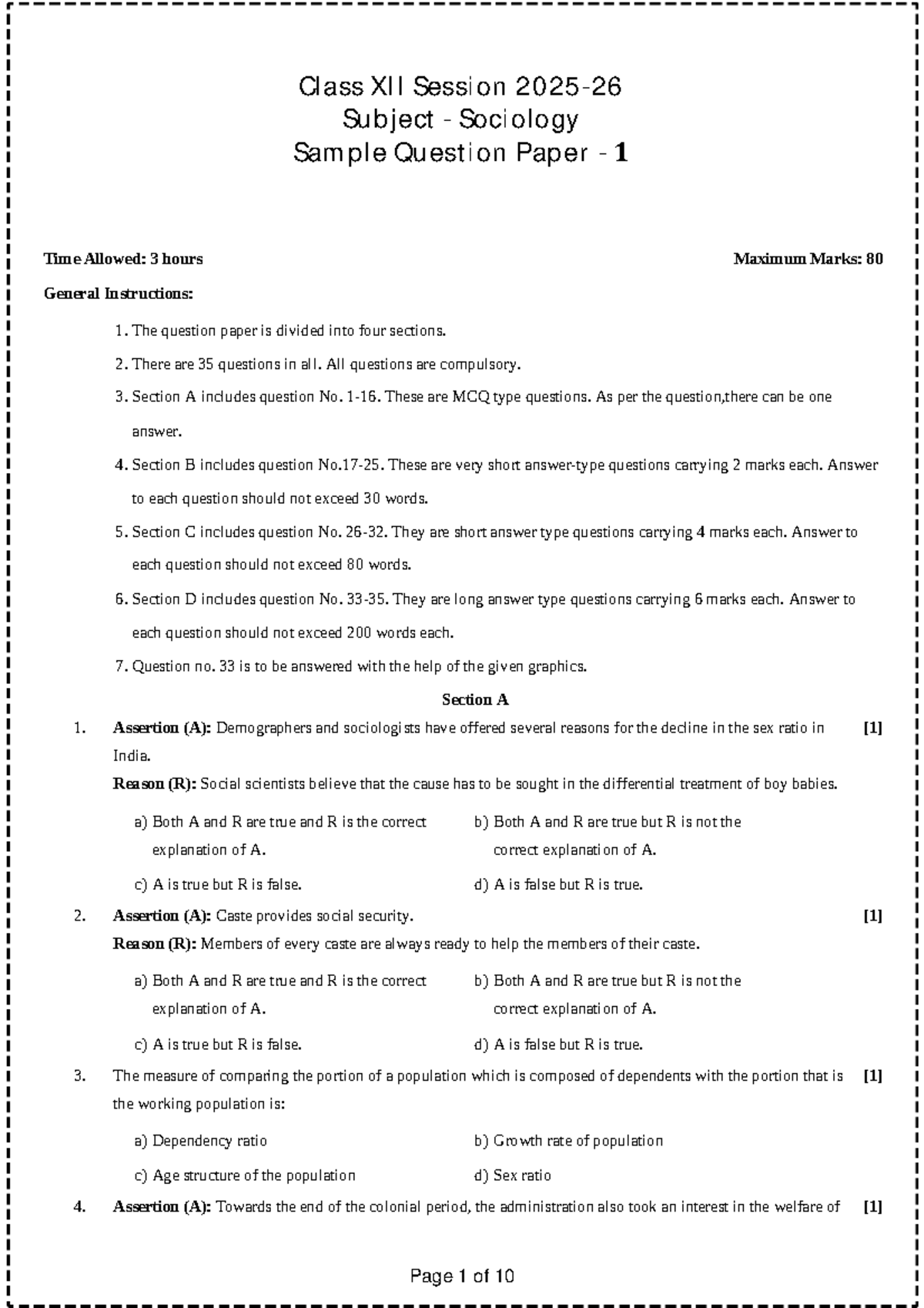 Class XII Session 2025-26
Subject - Sociology
Sample Question Paper - 1

Time Allowed: 3 hours
Maximum Marks: 80

General Instructions:

1. The question paper is divided into four sections.

2. There are 35 questions in all. All questions are compulsory.

3. Section A includes question No. 1-16. These are MCQ type questions. As per the question,there can be one answer.

4. Section B includes question No.17-25. These are very short answer-type questions carrying 2 marks each. Answer to each question should not exceed 30 words.

5. Section C includes question No. 26-32. They are short answer type questions carrying 4 marks each. Answer to each question should not exceed 80 words.

6. Section D includes question No. 33-35. They are long answer type questions carrying 6 marks each. Answer to each question should not exceed 200 words each.

7. Question no. 33 is to be answered with the help of the given graphics.

Section A

1. Assertion (A): Demographers and sociologists have offered several reasons for the decline in the sex ratio in India. [1]

Reason (R): Social scientists believe that the cause has to be sought in the differential treatment of boy babies.

a) Both A and R are true and R is the correct explanation of A.
b) Both A and R are true but R is not the correct explanation of A.
c) A is true but R is false.
d) A is false but R is true.

2. Assertion (A): Caste provides social security. [1]

Reason (R): Members of every caste are always ready to help the members of their caste.

a) Both A and R are true and R is the correct explanation of A.
b) Both A and R are true but R is not the correct explanation of A.
c) A is true but R is false.
d) A is false but R is true.

3. The measure of comparing the portion of a population which is composed of dependents with the portion that is the working population is: [1]

a) Dependency ratio
b) Growth rate of population
c) Age structure of the population
d) Sex ratio

4. Assertion (A): Towards the end of the colonial period, the administration also took an interest in the welfare of [1]

Page 1 of 10